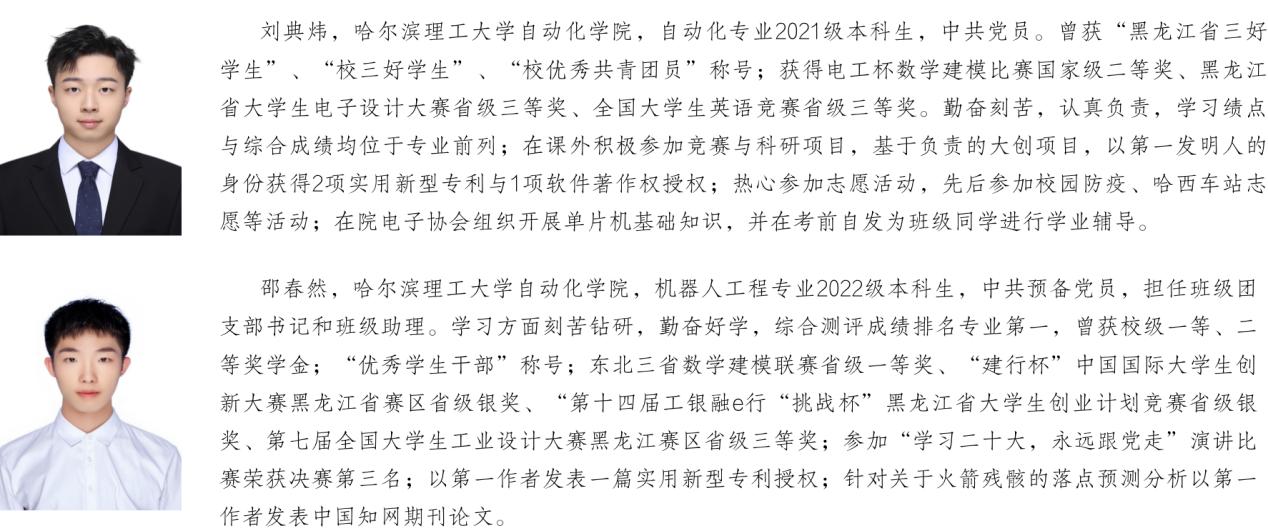 刘典炜，哈尔滨理工大学自动化学院，自动化专业2021级本科生，中共党员。曾获“黑龙江省三好学生”、“校三好学生”、“校优秀共青团员”称号；获得电工杯数学建模比赛国家级二等奖、黑龙江省大学生电子设计大赛省级三等奖、全国大学生英语竞赛省级三等奖。勤奋刻苦，认真负责，学习绩点与综合成绩均位于专业前列；在课外积极参加竞赛与科研项目，基于负责的大创项目，以第一发明人的身份获得2项实用新型专利与1项软件著作权授权；热心参加志愿活动，先后参加校园防疫、哈西车站志愿等活动；在院电子协会组织开展单片机基础知识，并在考前自发为班级同学进行学业辅导。

邵春然，哈尔滨理工大学自动化学院，机器人工程专业2022级本科生，中共预备党员，担任班级团支部书记和班级助理。学习方面刻苦钻研，勤奋好学，综合测评成绩排名专业第一，曾获校级一等、二等奖学金；“优秀学生干部”称号；东北三省数学建模联赛省级一等奖、“建行杯”中国国际大学生创新大赛黑龙江省赛区省级银奖、“第十四届工银融e行“挑战杯”黑龙江省大学生创业计划竞赛省级银奖、第七届全国大学生工业设计大赛黑龙江赛区省级三等奖；参加“学习二十大，永远跟党走”演讲比赛荣获决赛第三名；以第一作者发表一篇实用新型专利授权；针对关于火箭残骸的落点预测分析以第一作者发表中国知网期刊论文。